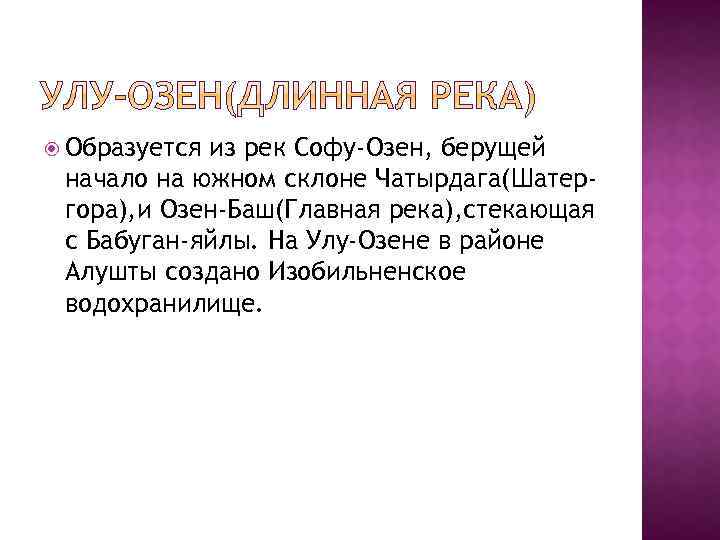 УЛУ-ОЗЕН(ДЛИННАЯ РЕКА)

• Образуется из рек Софу-Озен, берущей начало на южном склоне Чатырдага(Шатер-гора),и Озен-Баш(Главная река),стекающая с Бабуган-яйлы. На Улу-Озене в районе Алушты создано Изобильненское водохранилище.